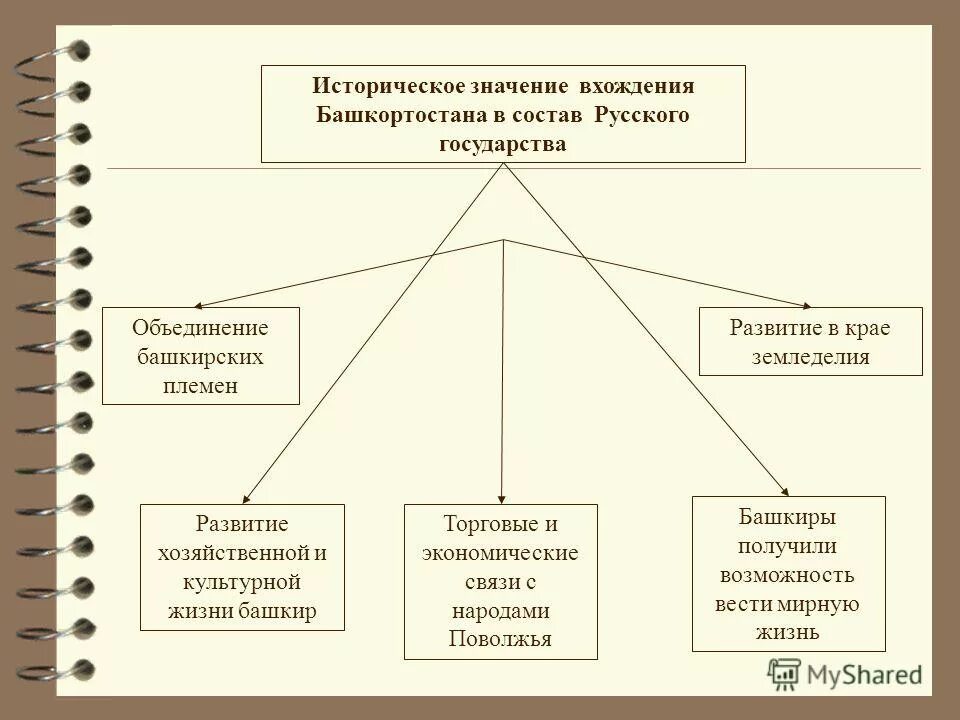 Историческое значение вхождения Башкортостана в состав Русского государства

Объединение башкирских племен

Развитие в крае земледелия

Развитие хозяйственной и культурной жизни башкир

Торговые и экономические связи с народами Поволжья

Башкиры получили возможность вести мирную жизнь

MyShared